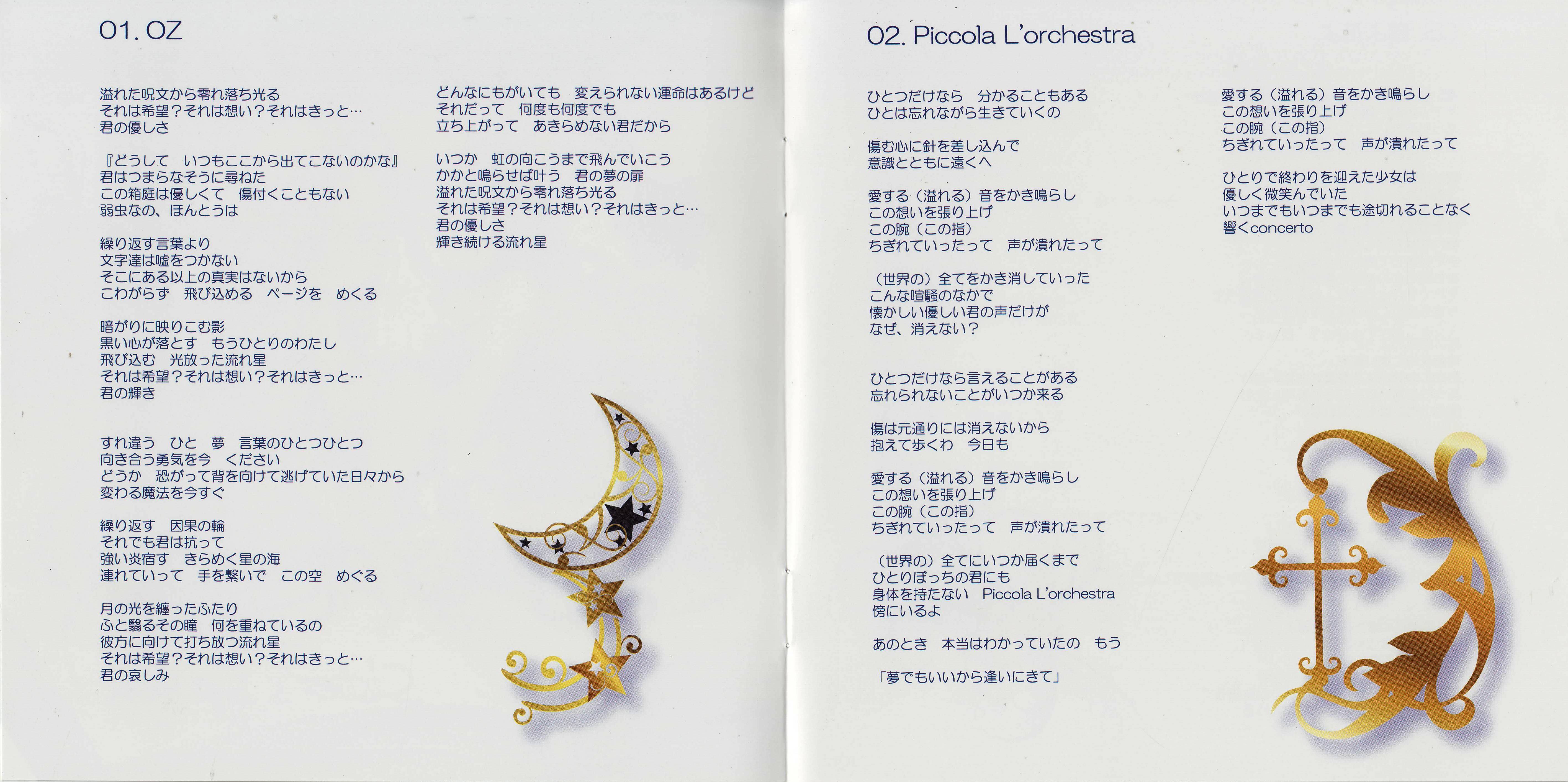 01. OZ

溢れた呪文から零れ落ち光る
それは希望?それは想い?それはきっと…
君の優しさ

『どうして　いつもここから出てこないのかな』
君はつまらなそうに尋ねた
この箱庭は優しくて　傷付くこともない
弱虫なの、ほんとうは

繰り返す言葉より
文字達は嘘をつかない
そこにある以上の真実はないから
こわがらず　飛び込める　ページを　めくる

暗がりに映りこむ影
黒い心が落とす　もうひとりのわたし
飛び込む　光放った流れ星
それは希望?それは想い?それはきっと…
君の輝き

すれ違う　ひと　夢　言葉のひとつひとつ
向き合う勇気を今　ください
どうか　恐がって背を向けて逃げていた日々から
変わる魔法を今すぐ

繰り返す　因果の輪
それでも君は抗って
強い炎宿す　きらめく星の海
連れていって　手を繋いで　この空　めぐる

月の光を纏ったふたり
ふと翳るその瞳　何を重ねているの
彼方に向けて打ち放つ流れ星
それは希望?それは想い?それはきっと…
君の哀しみ

どんなにもがいても　変えられない運命はあるけど
それだって　何度も何度でも
立ち上がって　あきらめない君だから

いつか　虹の向こうまで飛んでいこう
かかと鳴らせば叶う　君の夢の扉
溢れた呪文から零れ落ち光る
それは希望?それは想い?それはきっと…
君の優しさ
輝き続ける流れ星

02. Piccola L'orchestra

ひとつだけなら　分かることもある
ひとは忘れながら生きていくの

傷む心に針を差し込んで
意識とともに遠くへ

愛する（溢れる）音をかき鳴らし
この想いを張り上げ
この腕（この指）
ちぎれていったって　声が潰れたって

（世界の）全てをかき消していった
こんな喧騒のなかで
懐かしい優しい君の声だけが
なぜ、消えない?

ひとつだけなら言えることがある
忘れられないことがいつか来る

傷は元通りには消えないから
抱えて歩くわ　今日も

愛する（溢れる）音をかき鳴らし
この想いを張り上げ
この腕（この指）
ちぎれていったって　声が潰れたって

（世界の）全てにいつか届くまで
ひとりぼっちの君にも
身体を持たない　Piccola L'orchestra
傍にいるよ

あのとき　本当はわかっていたの　もう

「夢でもいいから逢いにきて」

愛する（溢れる）音をかき鳴らし
この想いを張り上げ
この腕（この指）
ちぎれていったって　声が潰れたって

ひとりで終わりを迎えた少女は
優しく微笑んでいた
いつまでもいつまでも途切れることなく
響くconcerto